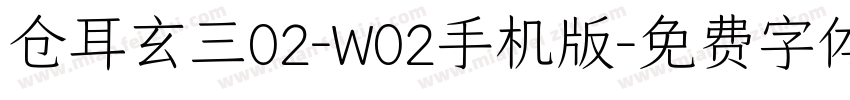 仓耳玄三02-W02手机版-免费字体